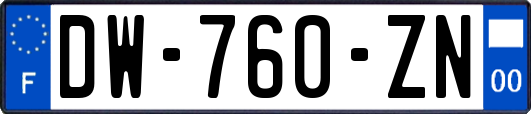 F
DW-760-ZN
00